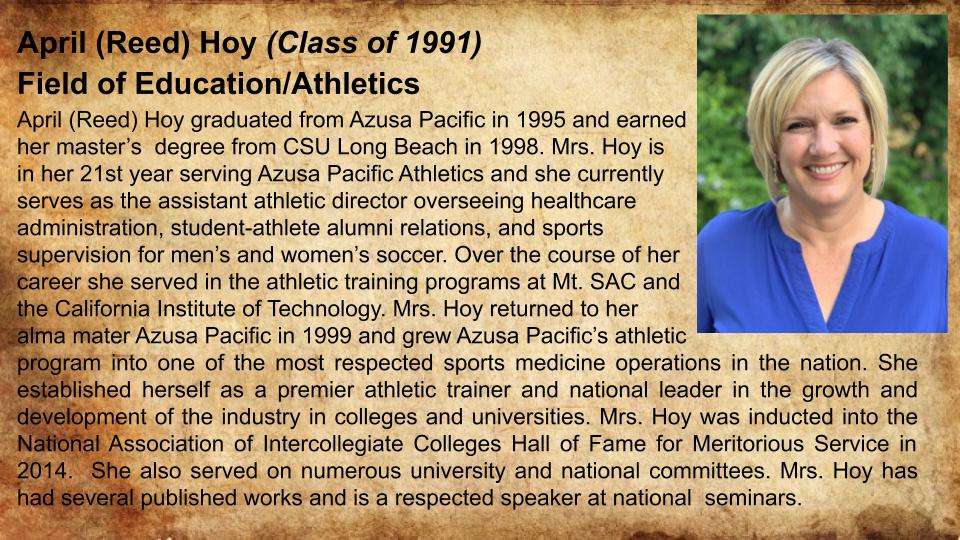 April (Reed) Hoy (Class of 1991)
Field of Education/Athletics

April (Reed) Hoy graduated from Azusa Pacific in 1995 and earned her master's degree from CSU Long Beach in 1998. Mrs. Hoy is in her 21st year serving Azusa Pacific Athletics and she currently serves as the assistant athletic director overseeing healthcare administration, student-athlete alumni relations, and sports supervision for men's and women's soccer. Over the course of her career she served in the athletic training programs at Mt. SAC and the California Institute of Technology. Mrs. Hoy returned to her alma mater Azusa Pacific in 1999 and grew Azusa Pacific's athletic program into one of the most respected sports medicine operations in the nation. She established herself as a premier athletic trainer and national leader in the growth and development of the industry in colleges and universities. Mrs. Hoy was inducted into the National Association of Intercollegiate Colleges Hall of Fame for Meritorious Service in 2014. She also served on numerous university and national committees. Mrs. Hoy has had several published works and is a respected speaker at national seminars.